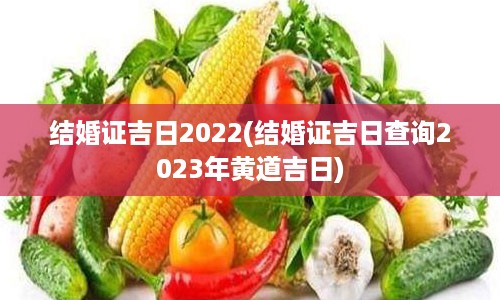 结婚证吉日2022(结婚证吉日查询2023年黄道吉日)